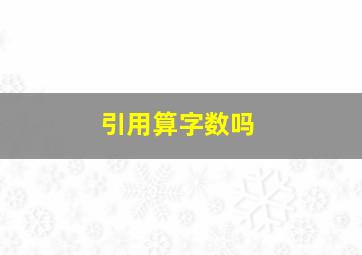 引用算字数吗